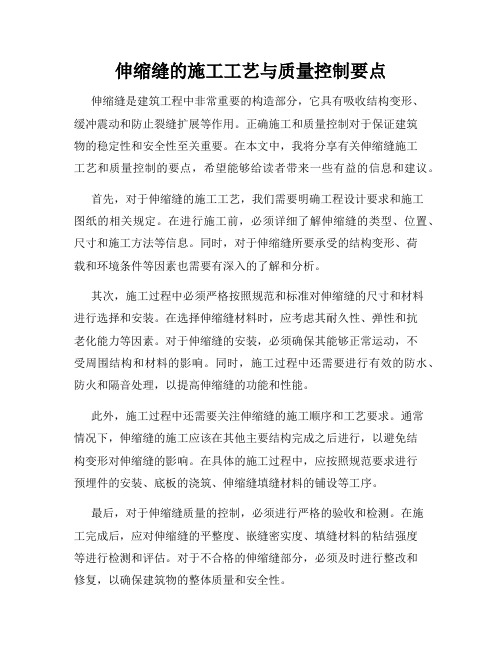 伸缩缝的施工工艺与质量控制要点

伸缩缝是建筑工程中非常重要的构造部分，它具有吸收结构变形、缓冲震动和防止裂缝扩展等作用。正确施工和质量控制对于保证建筑物的稳定性和安全性至关重要。在本文中，我将分享有关伸缩缝施工工艺和质量控制的要点，希望能够给读者带来一些有益的信息和建议。

首先，对于伸缩缝的施工工艺，我们需要明确工程设计要求和施工图纸的相关规定。在进行施工前，必须详细了解伸缩缝的类型、位置、尺寸和施工方法等信息。同时，对于伸缩缝所要承受的结构变形、荷载和环境条件等因素也需要有深入的了解和分析。

其次，施工过程中必须严格按照规范和标准对伸缩缝的尺寸和材料进行选择和安装。在选择伸缩缝材料时，应考虑其耐久性、弹性和抗老化能力等因素。对于伸缩缝的安装，必须确保其能够正常运动，不受周围结构和材料的影响。同时，施工过程中还需要进行有效的防水、防火和隔音处理，以提高伸缩缝的功能和性能。

此外，施工过程中还需要关注伸缩缝的施工顺序和工艺要求。通常情况下，伸缩缝的施工应该在其他主要结构完成之后进行，以避免结构变形对伸缩缝的影响。在具体的施工过程中，应按照规范要求进行预埋件的安装、底板的浇筑、伸缩缝填缝材料的铺设等工序。

最后，对于伸缩缝质量的控制，必须进行严格的验收和检测。在施工完成后，应对伸缩缝的平整度、嵌缝密实度、填缝材料的粘结强度等进行检测和评估。对于不合格的伸缩缝部分，必须及时进行整改和修复，以确保建筑物的整体质量和安全性。